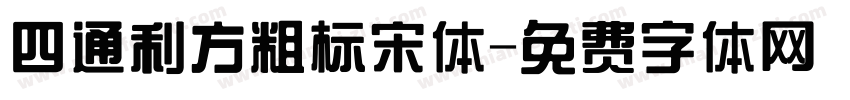 四通利方粗标宋体-免费字体网